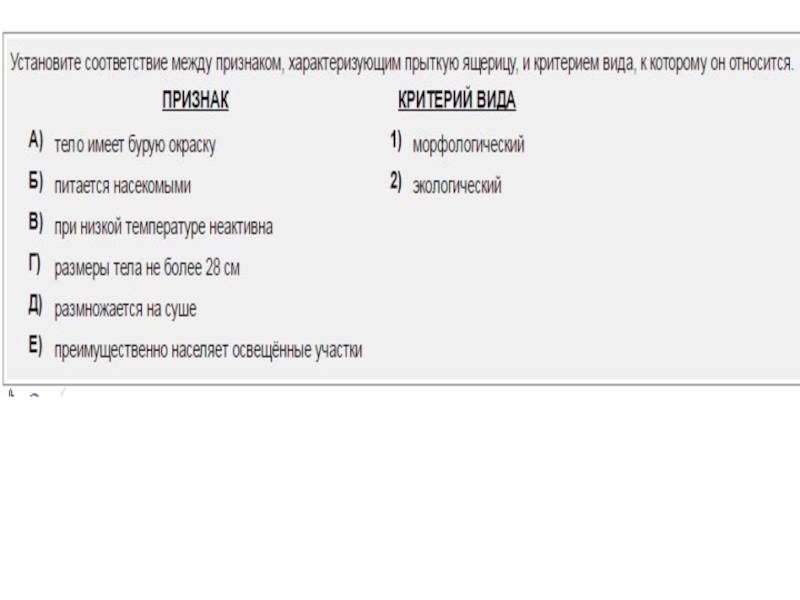 Установите соответствие между признаком, характеризующим прыткую ящерицу, и критерием вида, к которому он относится.

ПРИЗНАК

А) тело имеет бурую окраску

Б) питается насекомыми

В) при низкой температуре неактивна

Г) размеры тела не более 28 см

Д) размножается на суше

Е) преимущественно населяет освещённые участки

КРИТЕРИЙ ВИДА

1) морфологический

2) экологический